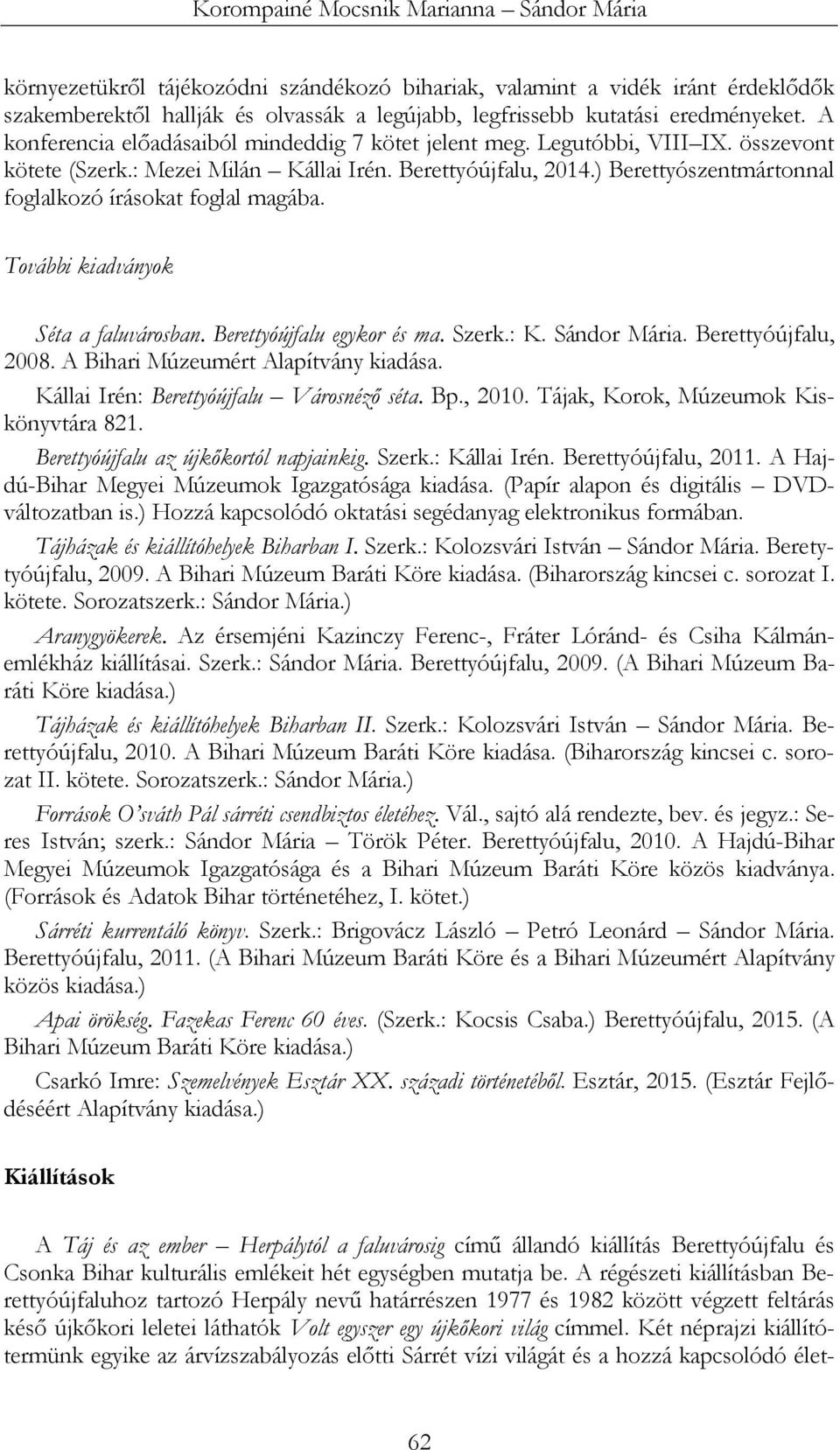 Korompainé Mocsnik Marianna – Sándor Mária

környezetükről tájékozódni szándékozó bihariak, valamint a vidék iránt érdeklődők szakemberektől hallják és olvassák a legújabb, legfrissebb kutatási eredményeket. A konferencia előadásaiból mindeddig 7 kötet jelent meg. Legutóbbi, VIII–IX. összevont kötete (Szerk.: Mezei Milán – Kállai Irén. Berettyóújfalu, 2014.) Berettyószentmártonnal foglalkozó írásokat foglal magába.

További kiadványok

Séta a faluvárosban. Berettyóújfalu egykor és ma. Szerk.: K. Sándor Mária. Berettyóújfalu, 2008. A Bihari Múzeumért Alapítvány kiadása.

Kállai Irén: Berettyóújfalu – Városnéző séta. Bp., 2010. Tájak, Korok, Múzeumok Kiskönyvtára 821.

Berettyóújfalu az újkőkortól napjainkig. Szerk.: Kállai Irén. Berettyóújfalu, 2011. A Hajdú-Bihar Megyei Múzeumok Igazgatósága kiadása. (Papír alapon és digitális – DVD-változatban is.) Hozzá kapcsolódó oktatási segédanyag elektronikus formában.

Tájházak és kiállítóhelyek Biharban I. Szerk.: Kolozsvári István – Sándor Mária. Berettyóújfalu, 2009. A Bihari Múzeum Baráti Köre kiadása. (Biharország kincsei c. sorozat I. kötete. Sorozatszerk.: Sándor Mária.)

Aranygyökerek. Az érsemjéni Kazinczy Ferenc-, Fráter Lóránd- és Csiha Kálmán-emlékház kiállításai. Szerk.: Sándor Mária. Berettyóújfalu, 2009. (A Bihari Múzeum Baráti Köre kiadása.)

Tájházak és kiállítóhelyek Biharban II. Szerk.: Kolozsvári István – Sándor Mária. Berettyóújfalu, 2010. A Bihari Múzeum Baráti Köre kiadása. (Biharország kincsei c. sorozat II. kötete. Sorozatszerk.: Sándor Mária.)

Források O'sváth Pál sárréti csendbiztos életéhez. Vál., sajtó alá rendezte, bev. és jegyz.: Seres István; szerk.: Sándor Mária – Török Péter. Berettyóújfalu, 2010. A Hajdú-Bihar Megyei Múzeumok Igazgatósága és a Bihari Múzeum Baráti Köre közös kiadványa. (Források és Adatok Bihar történetéhez, I. kötet.)

Sárréti kurrentáló könyv. Szerk.: Brigovácz László – Petró Leonárd – Sándor Mária. Berettyóújfalu, 2011. (A Bihari Múzeum Baráti Köre és a Bihari Múzeumért Alapítvány közös kiadása.)

Apai örökség. Fazekas Ferenc 60 éves. (Szerk.: Kocsis Csaba.) Berettyóújfalu, 2015. (A Bihari Múzeum Baráti Köre kiadása.)

Csarkó Imre: Szemelvények Esztár XX. századi történetéből. Esztár, 2015. (Esztár Fejlődéséért Alapítvány kiadása.)

Kiállítások

A Táj és az ember – Herpálytól a faluvárosig című állandó kiállítás Berettyóújfalu és Csonka Bihar kulturális emlékeit hét egységben mutatja be. A régészeti kiállításban Berettyóújfaluhoz tartozó Herpály nevű határrészen 1977 és 1982 között végzett feltárás késő újkőkori leletei láthatók Volt egyszer egy újkőkori világ címmel. Két néprajzi kiállítótermünk egyike az árvízszabályozás előtti Sárrét vízi világát és a hozzá kapcsolódó élet-

62